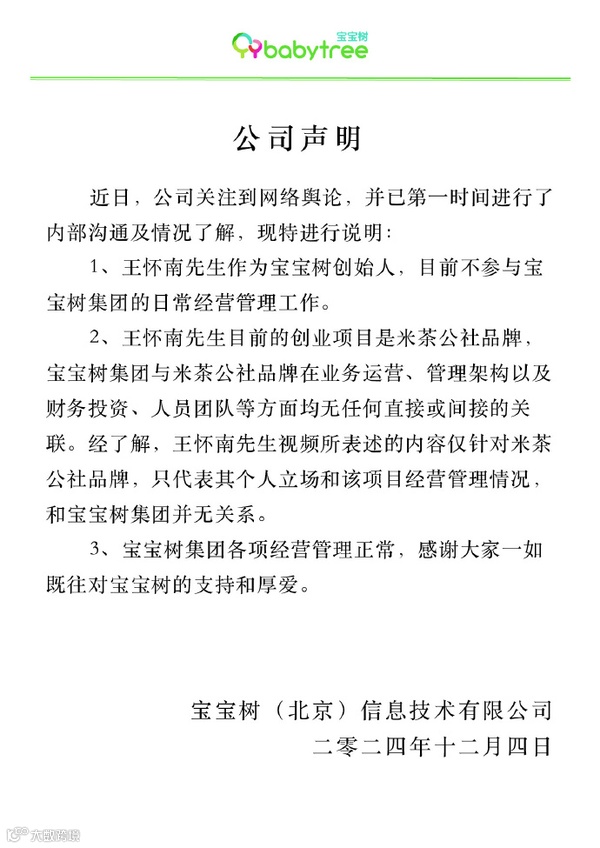 宝宝树
babytree

公司声明

近日，公司关注到网络舆论，并已第一时间进行了内部沟通及情况了解，现特进行说明：

1、王怀南先生作为宝宝树创始人，目前不参与宝宝树集团的日常经营管理工作。

2、王怀南先生目前的创业项目是米茶公社品牌，宝宝树集团与米茶公社品牌在业务运营、管理架构以及财务投资、人员团队等方面均无任何直接或间接的关联。经了解，王怀南先生视频所表述的内容仅针对米茶公社品牌，只代表其个人立场和该项目经营管理情况，和宝宝树集团并无关系。

3、宝宝树集团各项经营管理正常，感谢大家一如既往对宝宝树的支持和厚爱。

宝宝树（北京）信息技术有限公司
二零二四年十二月四日

大数跨境